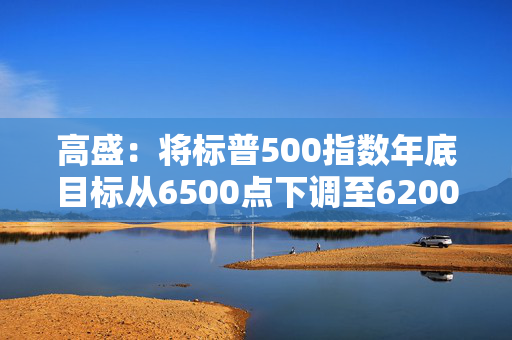 高盛：将标普500指数年底目标从6500点下调至6200